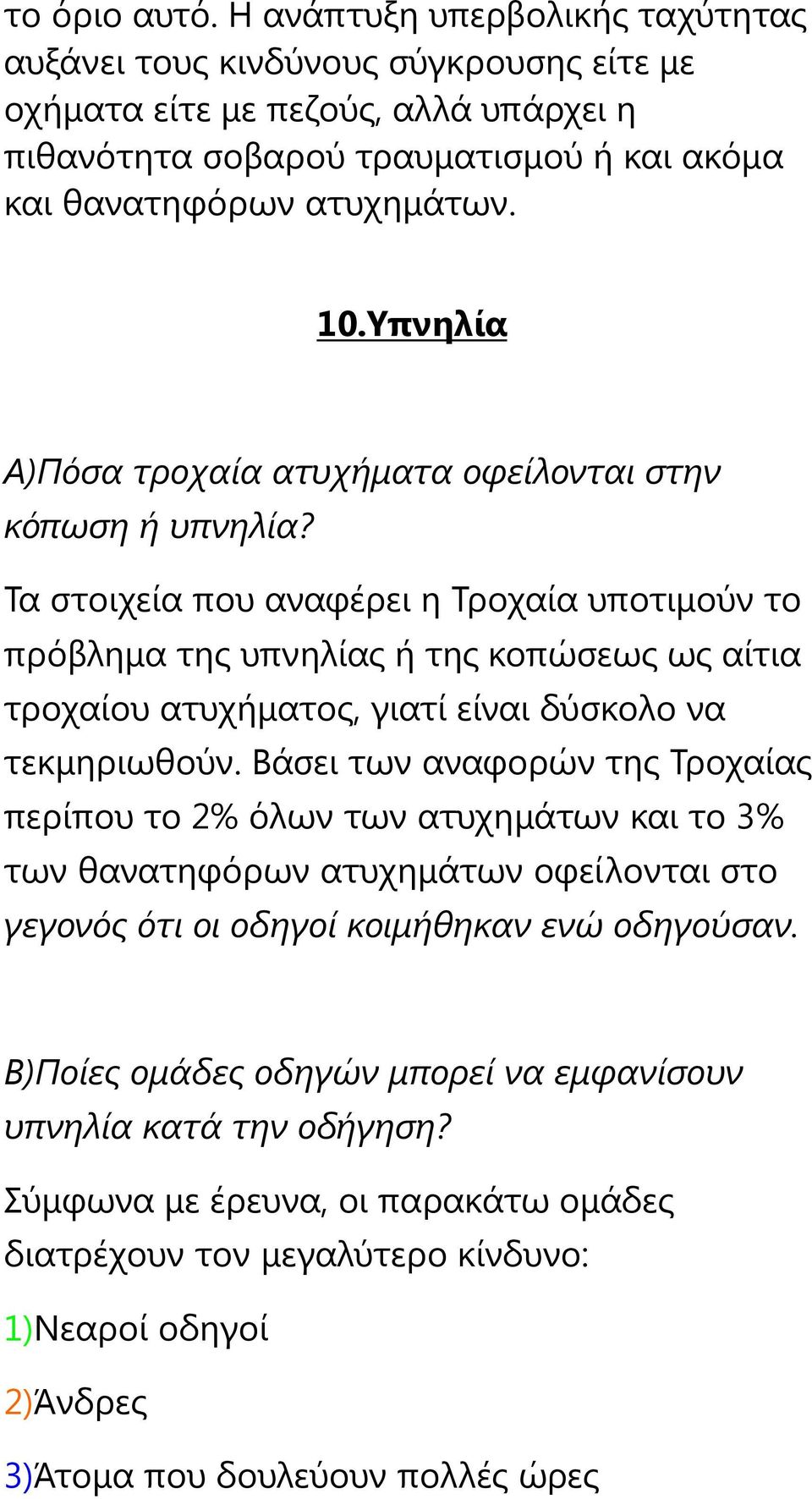 το όριο αυτό. Η ανάπτυξη υπερβολικής ταχύτητας αυξάνει τους κινδύνους σύγκρουσης είτε με οχήματα είτε με πεζούς, αλλά υπάρχει η πιθανότητα σοβαρού τραυματισμού ή και ακόμα και θανατηφόρων ατυχημάτων.

10.Υπνηλία

Α)Πόσα τροχαία ατυχήματα οφείλονται στην κόπωση ή υπνηλία?

Τα στοιχεία που αναφέρει η Τροχαία υποτιμούν το πρόβλημα της υπνηλίας ή της κοπώσεως ως αίτια τροχαίου ατυχήματος, γιατί είναι δύσκολο να τεκμηριωθούν. Βάσει των αναφορών της Τροχαίας περίπου το 2% όλων των ατυχημάτων και το 3% των θανατηφόρων ατυχημάτων οφείλονται στο γεγονός ότι οι οδηγοί κοιμήθηκαν ενώ οδηγούσαν.

Β)Ποίες ομάδες οδηγών μπορεί να εμφανίσουν υπνηλία κατά την οδήγηση?

Σύμφωνα με έρευνα, οι παρακάτω ομάδες διατρέχουν τον μεγαλύτερο κίνδυνο:

1)Νεαροί οδηγοί

2)Άνδρες

3)Άτομα που δουλεύουν πολλές ώρες